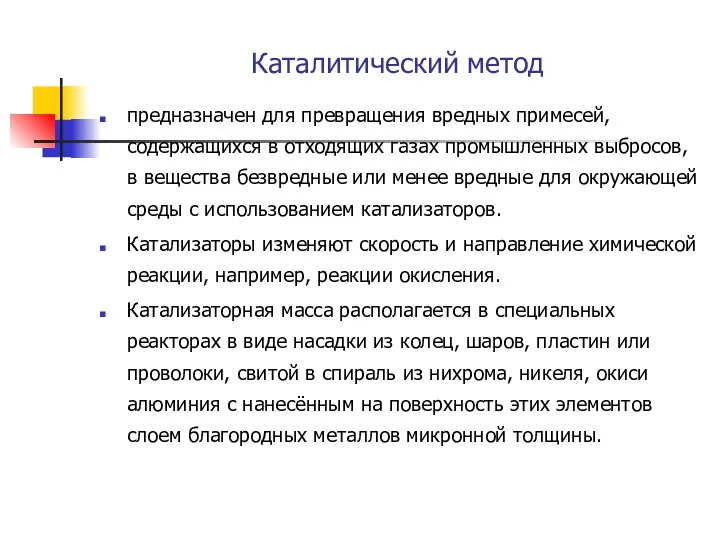 Каталитический метод

предназначен для превращения вредных примесей, содержащихся в отходящих газах промышленных выбросов, в вещества безвредные или менее вредные для окружающей среды с использованием катализаторов.

Катализаторы изменяют скорость и направление химической реакции, например, реакции окисления.

Катализаторная масса располагается в специальных реакторах в виде насадки из колец, шаров, пластин или проволоки, свитой в спираль из нихрома, никеля, окиси алюминия с нанесённым на поверхность этих элементов слоем благородных металлов микронной толщины.